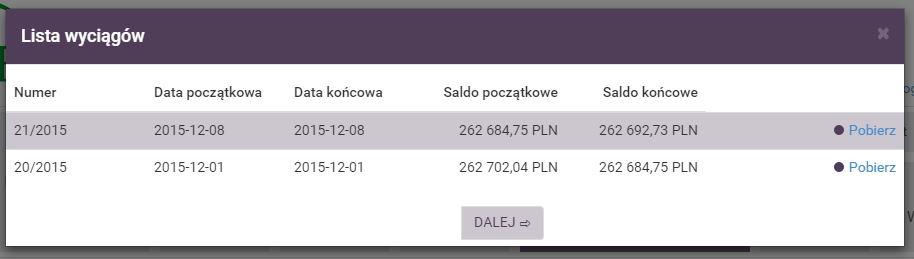 Lista wyciągów

| Numer | Data początkowa | Data końcowa | Saldo początkowe | Saldo końcowe | |
|---|---|---|---|---|---|
| 21/2015 | 2015-12-08 | 2015-12-08 | 262 684,75 PLN | 262 692,73 PLN | Pobierz |
| 20/2015 | 2015-12-01 | 2015-12-01 | 262 702,04 PLN | 262 684,75 PLN | Pobierz |

DALEJ ⇨